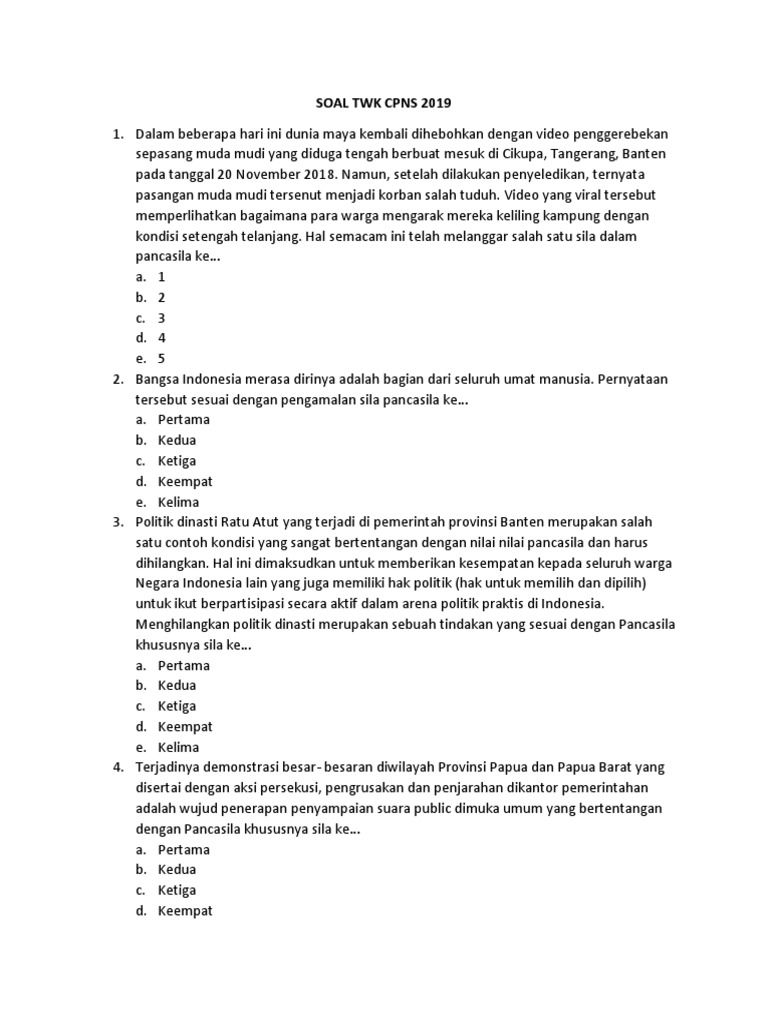 SOAL TWK CPNS 2019

1. Dalam beberapa hari ini dunia maya kembali dihebohkan dengan video penggerebekan sepasang muda mudi yang diduga tengah berbuat mesuk di Cikupa, Tangerang, Banten pada tanggal 20 November 2018. Namun, setelah dilakukan penyeledikan, ternyata pasangan muda mudi tersenut menjadi korban salah tuduh. Video yang viral tersebut memperlihatkan bagaimana para warga mengarak mereka keliling kampung dengan kondisi setengah telanjang. Hal semacam ini telah melanggar salah satu sila dalam pancasila ke...
a. 1
b. 2
c. 3
d. 4
e. 5
2. Bangsa Indonesia merasa dirinya adalah bagian dari seluruh umat manusia. Pernyataan tersebut sesuai dengan pengamalan sila pancasila ke...
a. Pertama
b. Kedua
c. Ketiga
d. Keempat
e. Kelima
3. Politik dinasti Ratu Atut yang terjadi di pemerintah provinsi Banten merupakan salah satu contoh kondisi yang sangat bertentangan dengan nilai nilai pancasila dan harus dihilangkan. Hal ini dimaksudkan untuk memberikan kesempatan kepada seluruh warga Negara Indonesia lain yang juga memiliki hak politik (hak untuk memilih dan dipilih) untuk ikut berpartisipasi secara aktif dalam arena politik praktis di Indonesia. Menghilangkan politik dinasti merupakan sebuah tindakan yang sesuai dengan Pancasila khususnya sila ke...
a. Pertama
b. Kedua
c. Ketiga
d. Keempat
e. Kelima
4. Terjadinya demonstrasi besar- besaran diwilayah Provinsi Papua dan Papua Barat yang disertai dengan aksi persekusi, pengrusakan dan penjarahan dikantor pemerintahan adalah wujud penerapan penyampaian suara public dimuka umum yang bertentangan dengan Pancasila khususnya sila ke...
a. Pertama
b. Kedua
c. Ketiga
d. Keempat